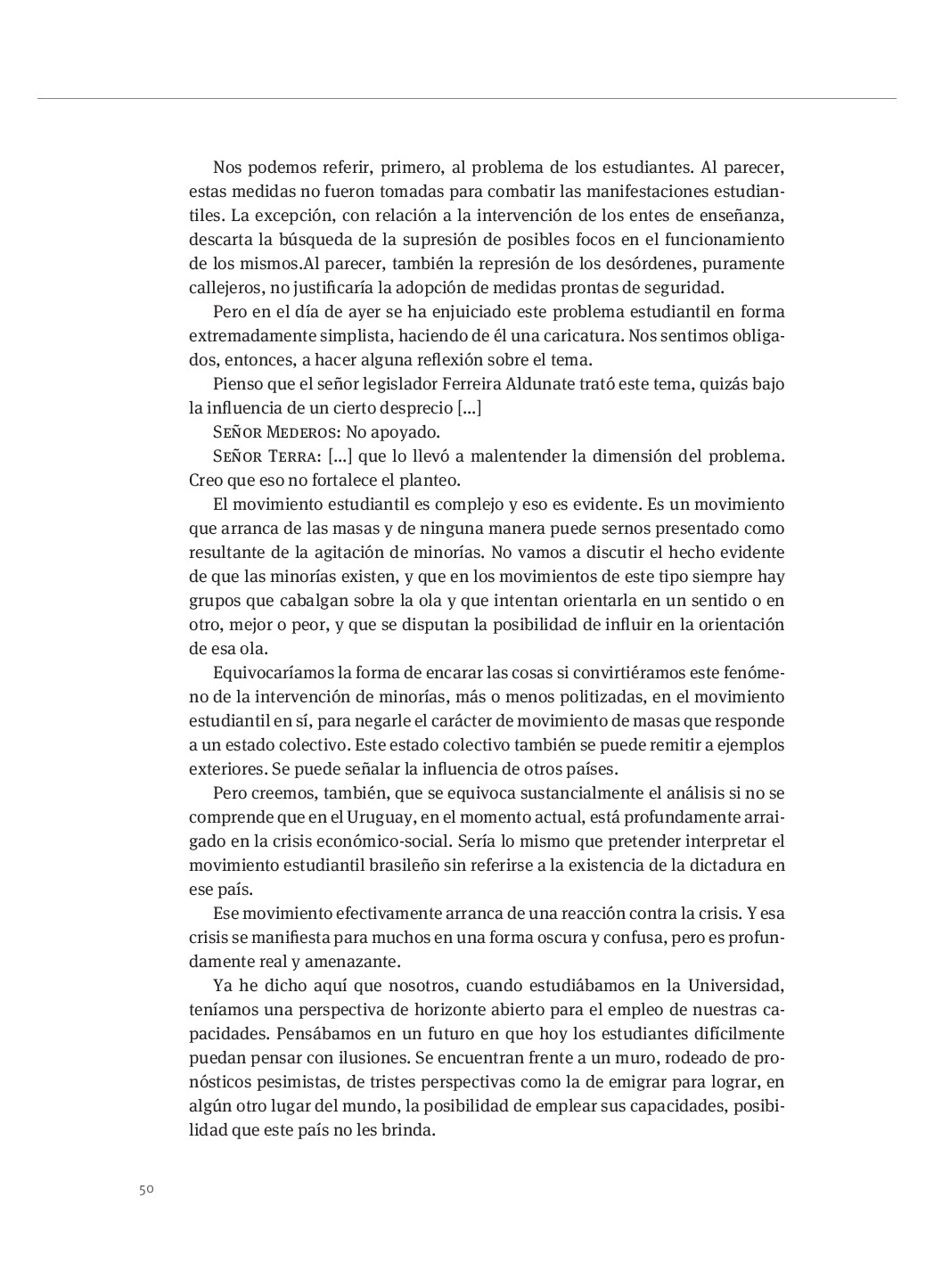 Nos podemos referir, primero, al problema de los estudiantes. Al parecer, estas medidas no fueron tomadas para combatir las manifestaciones estudiantiles. La excepción, con relación a la intervención de los entes de enseñanza, descarta la búsqueda de la supresión de posibles focos en el funcionamiento de los mismos.Al parecer, también la represión de los desórdenes, puramente callejeros, no justificaría la adopción de medidas prontas de seguridad.

Pero en el día de ayer se ha enjuiciado este problema estudiantil en forma extremadamente simplista, haciendo de él una caricatura. Nos sentimos obligados, entonces, a hacer alguna reflexión sobre el tema.

Pienso que el señor legislador Ferreira Aldunate trató este tema, quizás bajo la influencia de un cierto desprecio [...]

Señor Mederos: No apoyado.

Señor Terra: [...] que lo llevó a malentender la dimensión del problema. Creo que eso no fortalece el planteo.

El movimiento estudiantil es complejo y eso es evidente. Es un movimiento que arranca de las masas y de ninguna manera puede sernos presentado como resultante de la agitación de minorías. No vamos a discutir el hecho evidente de que las minorías existen, y que en los movimientos de este tipo siempre hay grupos que cabalgan sobre la ola y que intentan orientarla en un sentido o en otro, mejor o peor, y que se disputan la posibilidad de influir en la orientación de esa ola.

Equivocaríamos la forma de encarar las cosas si convirtiéramos este fenómeno de la intervención de minorías, más o menos politizadas, en el movimiento estudiantil en sí, para negarle el carácter de movimiento de masas que responde a un estado colectivo. Este estado colectivo también se puede remitir a ejemplos exteriores. Se puede señalar la influencia de otros países.

Pero creemos, también, que se equivoca sustancialmente el análisis si no se comprende que en el Uruguay, en el momento actual, está profundamente arraigado en la crisis económico-social. Sería lo mismo que pretender interpretar el movimiento estudiantil brasileño sin referirse a la existencia de la dictadura en ese país.

Ese movimiento efectivamente arranca de una reacción contra la crisis. Y esa crisis se manifiesta para muchos en una forma oscura y confusa, pero es profundamente real y amenazante.

Ya he dicho aquí que nosotros, cuando estudiábamos en la Universidad, teníamos una perspectiva de horizonte abierto para el empleo de nuestras capacidades. Pensábamos en un futuro en que hoy los estudiantes difícilmente puedan pensar con ilusiones. Se encuentran frente a un muro, rodeado de pronósticos pesimistas, de tristes perspectivas como la de emigrar para lograr, en algún otro lugar del mundo, la posibilidad de emplear sus capacidades, posibilidad que este país no les brinda.

50